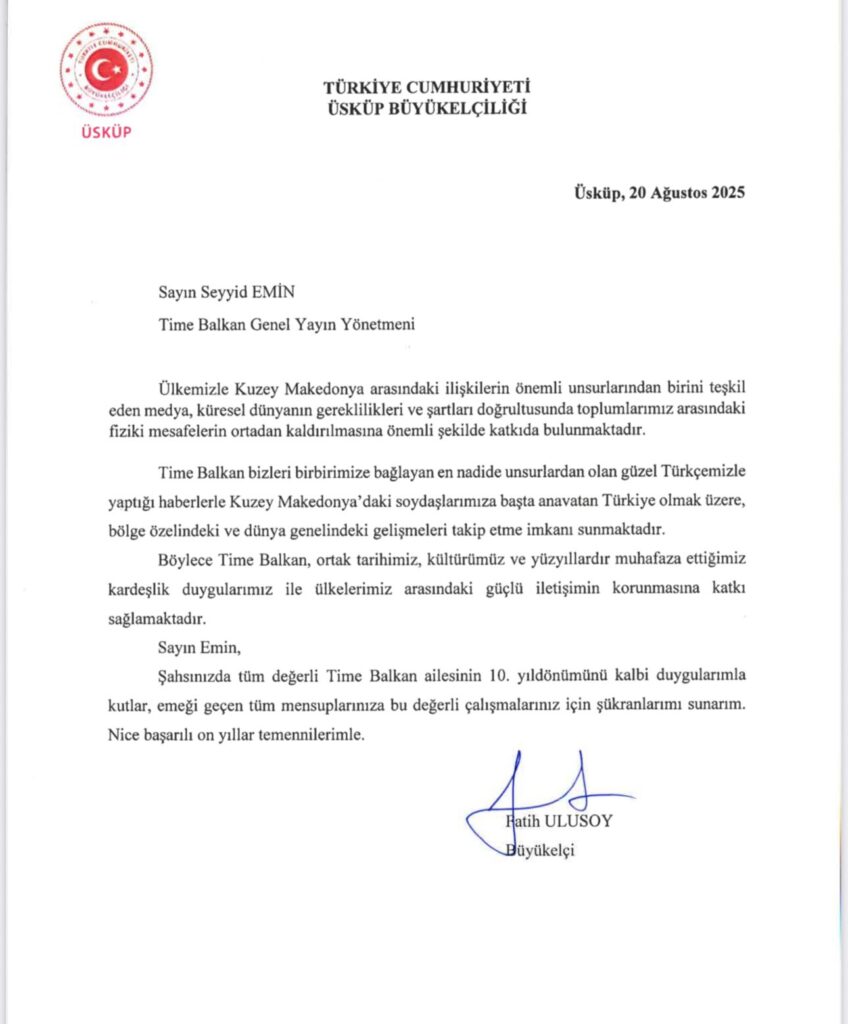 TÜRKİYE CUMHURİYETİ
BÜYÜKELÇİLİĞİ

ÜSKÜP

TÜRKİYE CUMHURİYETİ
ÜSKÜP BÜYÜKELÇİLİĞİ

Üsküp, 20 Ağustos 2025

Sayın Seyyid EMİN
Time Balkan Genel Yayın Yönetmeni

Ülkemizle Kuzey Makedonya arasındaki ilişkilerin önemli unsurlarından birini teşkil eden medya, küresel dünyanın gereklilikleri ve şartları doğrultusunda toplumlarımız arasındaki fiziki mesafelerin ortadan kaldırılmasına önemli şekilde katkıda bulunmaktadır.

Time Balkan bizleri birbirimize bağlayan en nadide unsurlardan olan güzel Türkçemizle yaptığı haberlerle Kuzey Makedonya'daki soydaşlarımıza başta anavatan Türkiye olmak üzere, bölge özelindeki ve dünya genelindeki gelişmeleri takip etme imkanı sunmaktadır.

Böylece Time Balkan, ortak tarihimiz, kültürümüz ve yüzyıllardır muhafaza ettiğimiz kardeşlik duygularımız ile ülkelerimiz arasındaki güçlü iletişimin korunmasına katkı sağlamaktadır.

Sayın Emin,

Şahsınızda tüm değerli Time Balkan ailesinin 10. yıldönümünü kalbi duygularımla kutlar, emeği geçen tüm mensuplarınıza bu değerli çalışmalarınız için şükranlarımı sunarım. Nice başarılı on yıllar temennilerimle.

Fatih ULUSOY
Büyükelçi